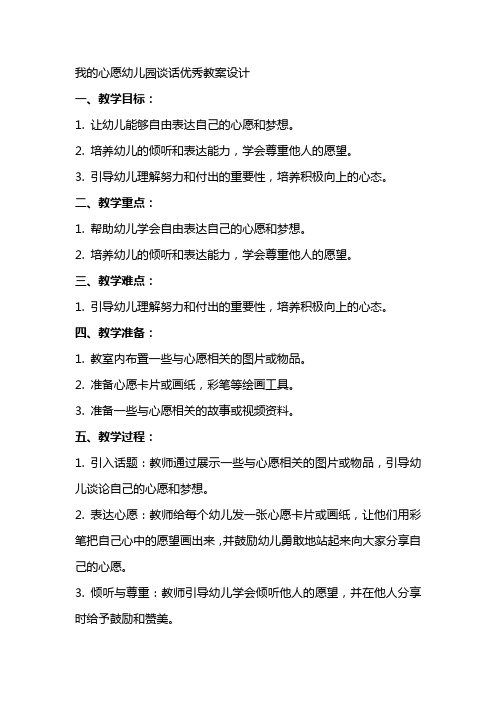 我的心愿幼儿园谈话优秀教案设计

一、教学目标：

1. 让幼儿能够自由表达自己的心愿和梦想。

2. 培养幼儿的倾听和表达能力，学会尊重他人的愿望。

3. 引导幼儿理解努力和付出的重要性，培养积极向上的心态。

二、教学重点：

1. 帮助幼儿学会自由表达自己的心愿和梦想。

2. 培养幼儿的倾听和表达能力，学会尊重他人的愿望。

三、教学难点：

1. 引导幼儿理解努力和付出的重要性，培养积极向上的心态。

四、教学准备：

1. 教室内布置一些与心愿相关的图片或物品。

2. 准备心愿卡片或画纸，彩笔等绘画工具。

3. 准备一些与心愿相关的故事或视频资料。

五、教学过程：

1. 引入话题：教师通过展示一些与心愿相关的图片或物品，引导幼儿谈论自己的心愿和梦想。

2. 表达心愿：教师给每个幼儿发一张心愿卡片或画纸，让他们用彩笔把自己心中的愿望画出来，并鼓励幼儿勇敢地站起来向大家分享自己的心愿。

3. 倾听与尊重：教师引导幼儿学会倾听他人的愿望，并在他人分享时给予鼓励和赞美。